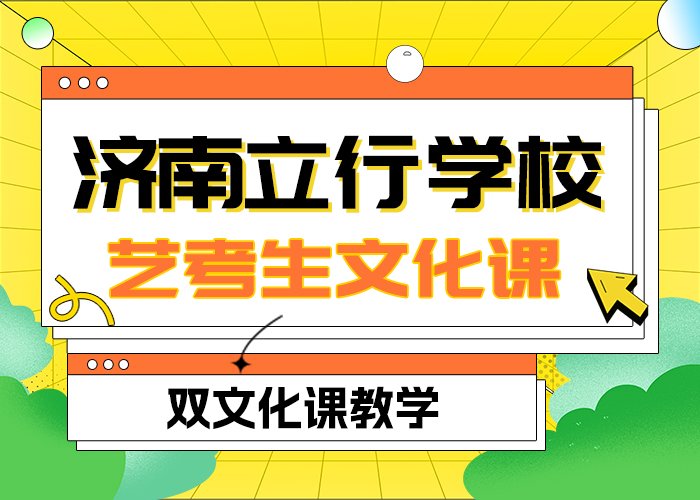 济南立行学校
艺考生文化课

双文化课教学